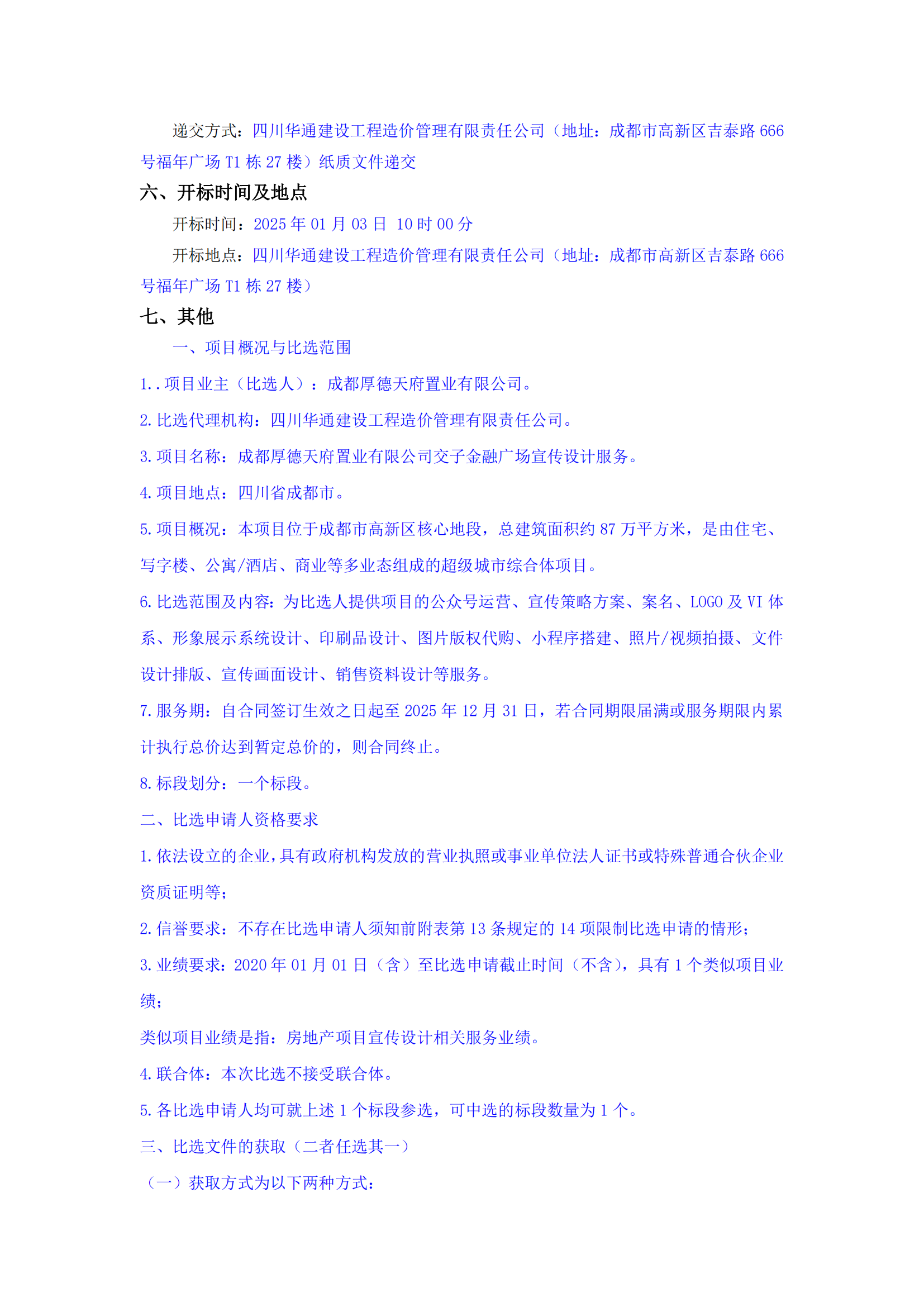 递交方式：四川华通建设工程造价管理有限责任公司（地址：成都市高新区吉泰路 666 号福年广场 T1 栋 27 楼）纸质文件递交

六、开标时间及地点

开标时间：2025 年 01 月 03 日 10 时 00 分

开标地点：四川华通建设工程造价管理有限责任公司（地址：成都市高新区吉泰路 666 号福年广场 T1 栋 27 楼）

七、其他

一、项目概况与比选范围

1..项目业主（比选人）：成都厚德天府置业有限公司。

2.比选代理机构：四川华通建设工程造价管理有限责任公司。

3.项目名称：成都厚德天府置业有限公司交子金融广场宣传设计服务。

4.项目地点：四川省成都市。

5.项目概况：本项目位于成都市高新区核心地段，总建筑面积约 87 万平方米，是由住宅、写字楼、公寓/酒店、商业等多业态组成的超级城市综合体项目。

6.比选范围及内容：为比选人提供项目的公众号运营、宣传策略方案、案名、LOGO 及 VI 体系、形象展示系统设计、印刷品设计、图片版权代购、小程序搭建、照片/视频拍摄、文件设计排版、宣传画面设计、销售资料设计等服务。

7.服务期：自合同签订生效之日起至 2025 年 12 月 31 日，若合同期限届满或服务期限内累计执行总价达到暂定总价的，则合同终止。

8.标段划分：一个标段。

二、比选申请人资格要求

1.依法设立的企业，具有政府机构发放的营业执照或事业单位法人证书或特殊普通合伙企业资质证明等；

2.信誉要求：不存在比选申请人须知前附表第 13 条规定的 14 项限制比选申请的情形；

3.业绩要求：2020 年 01 月 01 日（含）至比选申请截止时间（不含），具有 1 个类似项目业绩；

类似项目业绩是指：房地产项目宣传设计相关服务业绩。

4.联合体：本次比选不接受联合体。

5.各比选申请人均可就上述 1 个标段参选，可中选的标段数量为 1 个。

三、比选文件的获取（二者任选其一）

（一）获取方式为以下两种方式：